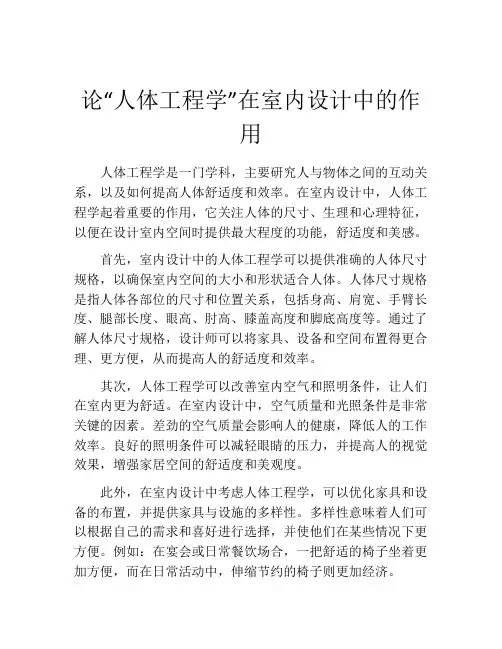 论“人体工程学”在室内设计中的作用

人体工程学是一门学科，主要研究人与物体之间的互动关系，以及如何提高人体舒适度和效率。在室内设计中，人体工程学起着重要的作用，它关注人体的尺寸、生理和心理特征，以便在设计室内空间时提供最大程度的功能，舒适度和美感。

首先，室内设计中的人体工程学可以提供准确的人体尺寸规格，以确保室内空间的大小和形状适合人体。人体尺寸规格是指人体各部位的尺寸和位置关系，包括身高、肩宽、手臂长度、腿部长度、眼高、肘高、膝盖高度和脚底高度等。通过了解人体尺寸规格，设计师可以将家具、设备和空间布置得更合理、更方便，从而提高人的舒适度和效率。

其次，人体工程学可以改善室内空气和照明条件，让人们在室内更为舒适。在室内设计中，空气质量和光照条件是非常关键的因素。差劲的空气质量会影响人的健康，降低人的工作效率。良好的照明条件可以减轻眼睛的压力，并提高人的视觉效果，增强家居空间的舒适度和美观度。

此外，在室内设计中考虑人体工程学，可以优化家具和设备的布置，并提供家具与设施的多样性。多样性意味着人们可以根据自己的需求和喜好进行选择，并使他们在某些情况下更方便。例如：在宴会或日常餐饮场合，一把舒适的椅子坐着更加方便，而在日常活动中，伸缩节约的椅子则更加经济。